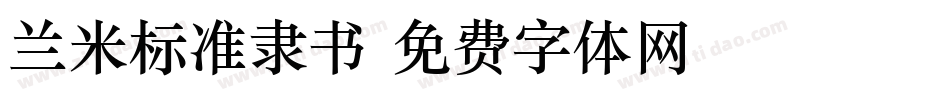 兰米标准隶书 免费字体网